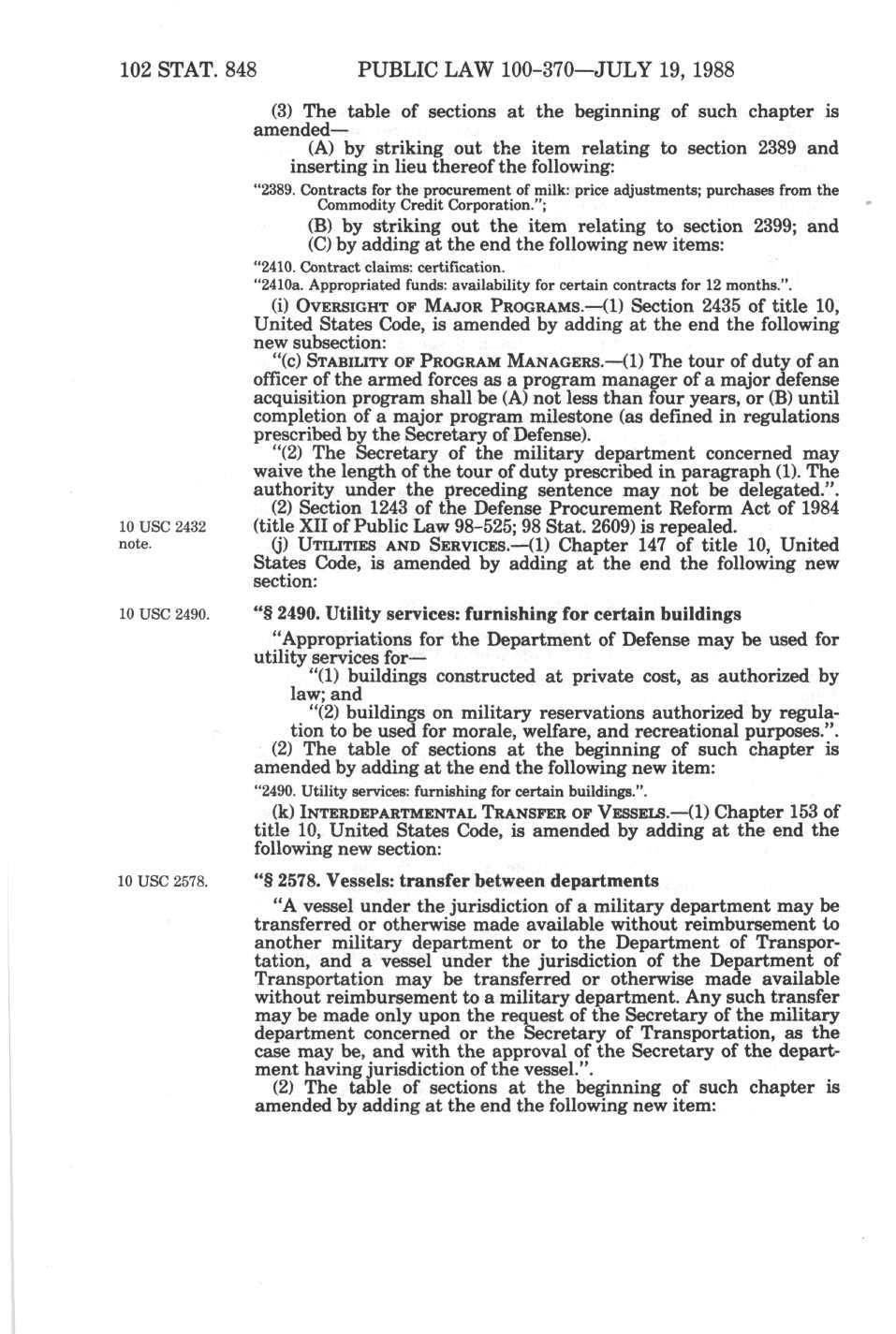 102 STAT. 848 PUBLIC LAW 100-370—JULY 19, 1988

(3) The table of sections at the beginning of such chapter is amended—

(A) by striking out the item relating to section 2389 and inserting in lieu thereof the following:

"2389. Contracts for the procurement of milk: price adjustments; purchases from the Commodity Credit Corporation.";

(B) by striking out the item relating to section 2399; and

(C) by adding at the end the following new items:

"2410. Contract claims: certification.

"2410a. Appropriated funds: availability for certain contracts for 12 months.".

(i) OVERSIGHT OF MAJOR PROGRAMS.—(1) Section 2435 of title 10, United States Code, is amended by adding at the end the following new subsection:

"(c) STABILITY OF PROGRAM MANAGERS.—(1) The tour of duty of an officer of the armed forces as a program manager of a major defense acquisition program shall be (A) not less than four years, or (B) until completion of a major program milestone (as defined in regulations prescribed by the Secretary of Defense).

"(2) The Secretary of the military department concerned may waive the length of the tour of duty prescribed in paragraph (1). The authority under the preceding sentence may not be delegated.".

10 USC 2432 note.

(2) Section 1243 of the Defense Procurement Reform Act of 1984 (title XII of Public Law 98-525; 98 Stat. 2609) is repealed.

(j) UTILITIES AND SERVICES.—(1) Chapter 147 of title 10, United States Code, is amended by adding at the end the following new section:

10 USC 2490.

"§ 2490. Utility services: furnishing for certain buildings

"Appropriations for the Department of Defense may be used for utility services for—

"(1) buildings constructed at private cost, as authorized by law; and

"(2) buildings on military reservations authorized by regulation to be used for morale, welfare, and recreational purposes.".

(2) The table of sections at the beginning of such chapter is amended by adding at the end the following new item:

"2490. Utility services: furnishing for certain buildings.".

(k) INTERDEPARTMENTAL TRANSFER OF VESSELS.—(1) Chapter 153 of title 10, United States Code, is amended by adding at the end the following new section:

10 USC 2578.

"§ 2578. Vessels: transfer between departments

"A vessel under the jurisdiction of a military department may be transferred or otherwise made available without reimbursement to another military department or to the Department of Transportation, and a vessel under the jurisdiction of the Department of Transportation may be transferred or otherwise made available without reimbursement to a military department. Any such transfer may be made only upon the request of the Secretary of the military department concerned or the Secretary of Transportation, as the case may be, and with the approval of the Secretary of the department having jurisdiction of the vessel.".

(2) The table of sections at the beginning of such chapter is amended by adding at the end the following new item: